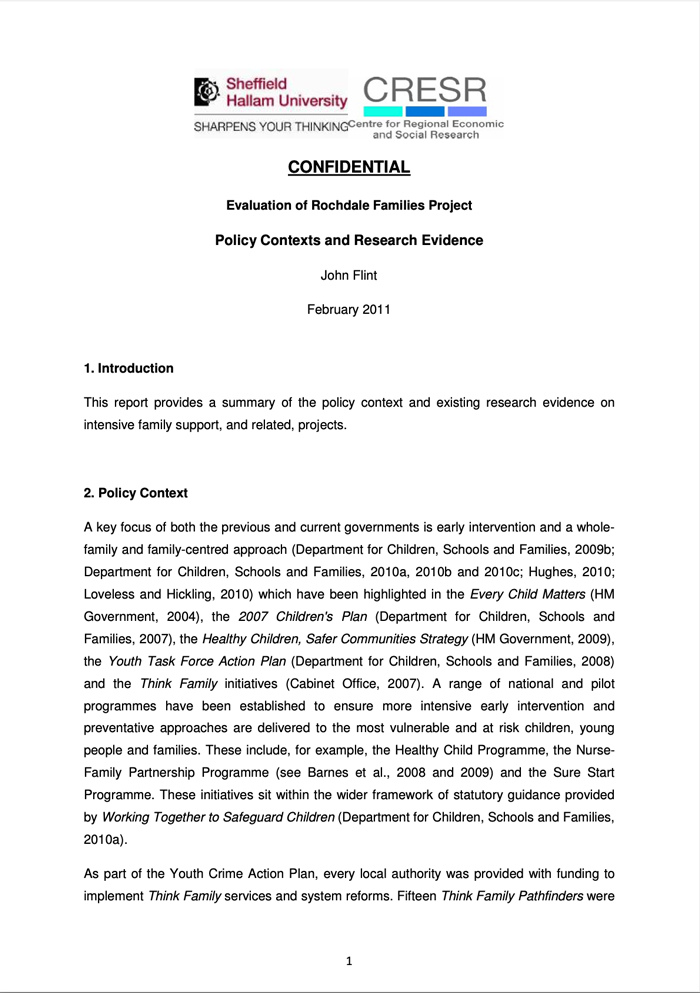 Sheffield Hallam University
SHARPENS YOUR THINKING

CRESR
Centre for Regional Economic and Social Research

CONFIDENTIAL

Evaluation of Rochdale Families Project

Policy Contexts and Research Evidence

John Flint

February 2011

1. Introduction

This report provides a summary of the policy context and existing research evidence on intensive family support, and related, projects.

2. Policy Context

A key focus of both the previous and current governments is early intervention and a whole-family and family-centred approach (Department for Children, Schools and Families, 2009b; Department for Children, Schools and Families, 2010a, 2010b and 2010c; Hughes, 2010; Loveless and Hickling, 2010) which have been highlighted in the Every Child Matters (HM Government, 2004), the 2007 Children's Plan (Department for Children, Schools and Families, 2007), the Healthy Children, Safer Communities Strategy (HM Government, 2009), the Youth Task Force Action Plan (Department for Children, Schools and Families, 2008) and the Think Family initiatives (Cabinet Office, 2007). A range of national and pilot programmes have been established to ensure more intensive early intervention and preventative approaches are delivered to the most vulnerable and at risk children, young people and families. These include, for example, the Healthy Child Programme, the Nurse-Family Partnership Programme (see Barnes et al., 2008 and 2009) and the Sure Start Programme. These initiatives sit within the wider framework of statutory guidance provided by Working Together to Safeguard Children (Department for Children, Schools and Families, 2010a).

As part of the Youth Crime Action Plan, every local authority was provided with funding to implement Think Family services and system reforms. Fifteen Think Family Pathfinders were

1